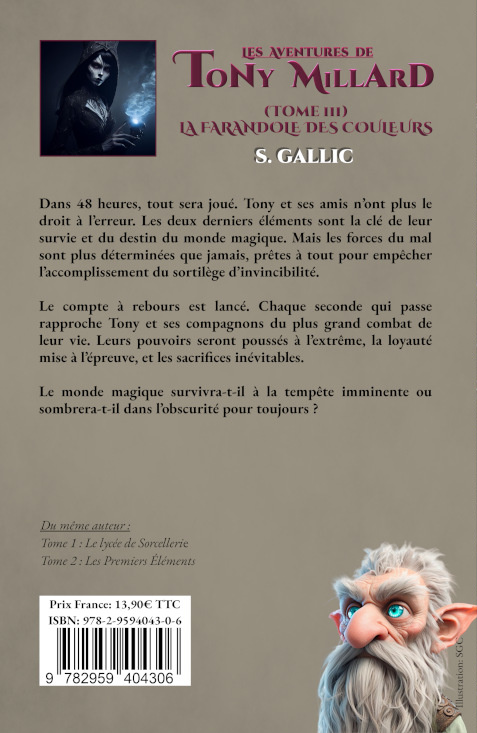 LES AVENTURES DE
TONY MILLARD
(TOME III)
LA FARANDOLE DES COULEURS
S. GALLIC

Dans 48 heures, tout sera joué. Tony et ses amis n'ont plus le droit à l'erreur. Les deux derniers éléments sont la clé de leur survie et du destin du monde magique. Mais les forces du mal sont plus déterminées que jamais, prêtes à tout pour empêcher l'accomplissement du sortilège d'invincibilité.

Le compte à rebours est lancé. Chaque seconde qui passe rapproche Tony et ses compagnons du plus grand combat de leur vie. Leurs pouvoirs seront poussés à l'extrême, la loyauté mise à l'épreuve, et les sacrifices inévitables.

Le monde magique survivra-t-il à la tempête imminente ou sombrera-t-il dans l'obscurité pour toujours ?

Du même auteur :
Tome 1 : Le lycée de Sorcellerie
Tome 2 : Les Premiers Éléments

Prix France: 13,90€ TTC
ISBN: 978-2-9594043-0-6
9 782959 404306

Illustration: SGC